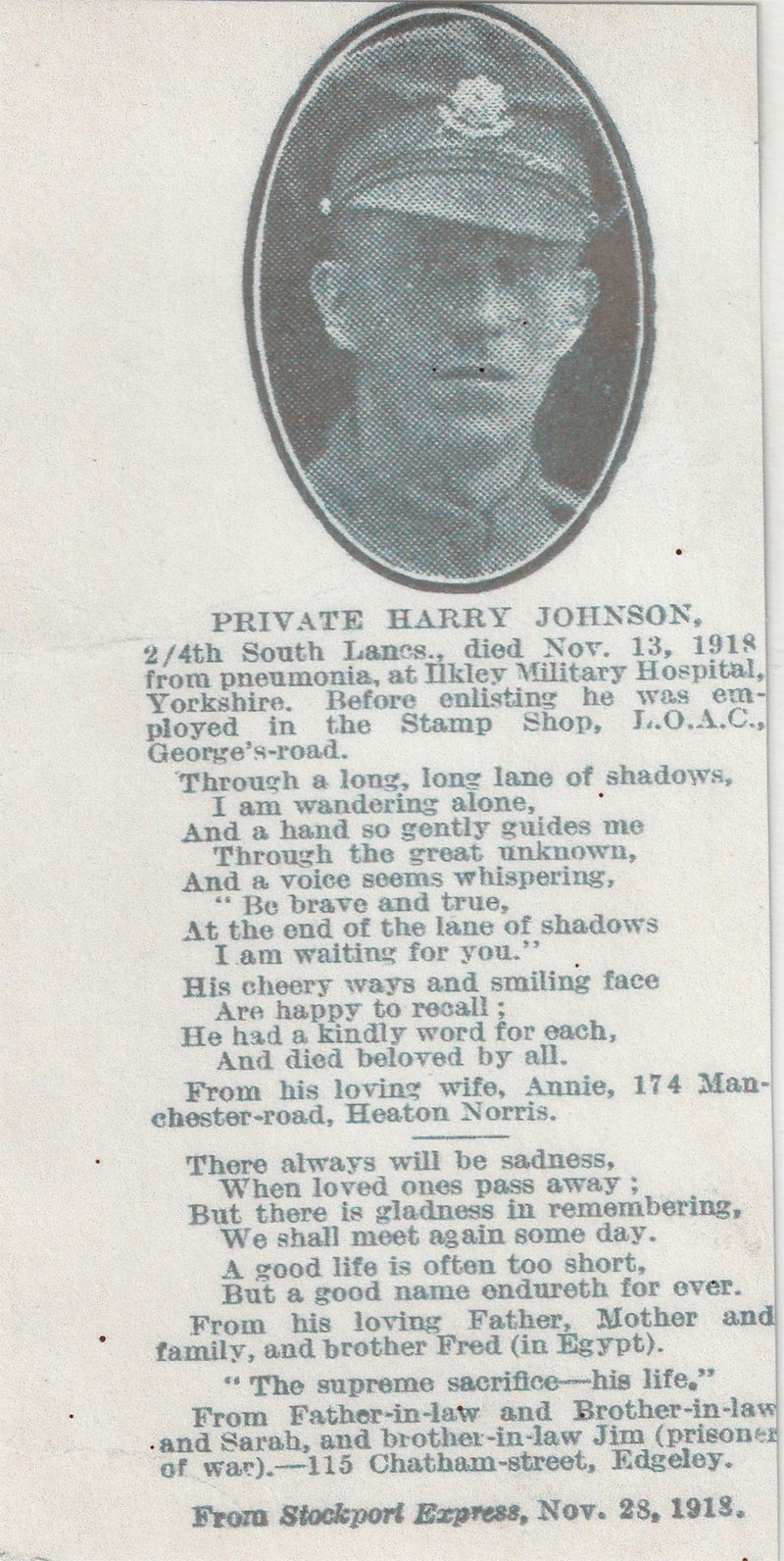 PRIVATE HARRY JOHNSON,

2/4th South Lancs., died Nov. 13, 1918 from pneumonia, at Ilkley Military Hospital, Yorkshire. Before enlisting he was employed in the Stamp Shop, L.O.A.C., George's-road.

Through a long, long lane of shadows,
I am wandering alone,
And a hand so gently guides me
Through the great unknown,
And a voice seems whispering,
" Be brave and true,
At the end of the lane of shadows
I am waiting for you."

His cheery ways and smiling face
Are happy to recall ;
He had a kindly word for each,
And died beloved by all.

From his loving wife, Annie, 174 Manchester-road, Heaton Norris.

There always will be sadness,
When loved ones pass away ;
But there is gladness in remembering,
We shall meet again some day.
A good life is often too short,
But a good name endureth for ever.

From his loving Father, Mother and family, and brother Fred (in Egypt).

" The supreme sacrifice—his life."

From Father-in-law and Brother-in-law and Sarah, and brother-in-law Jim (prisoner of war).—115 Chatham-street, Edgeley.

From Stockport Express, Nov. 28, 1918.